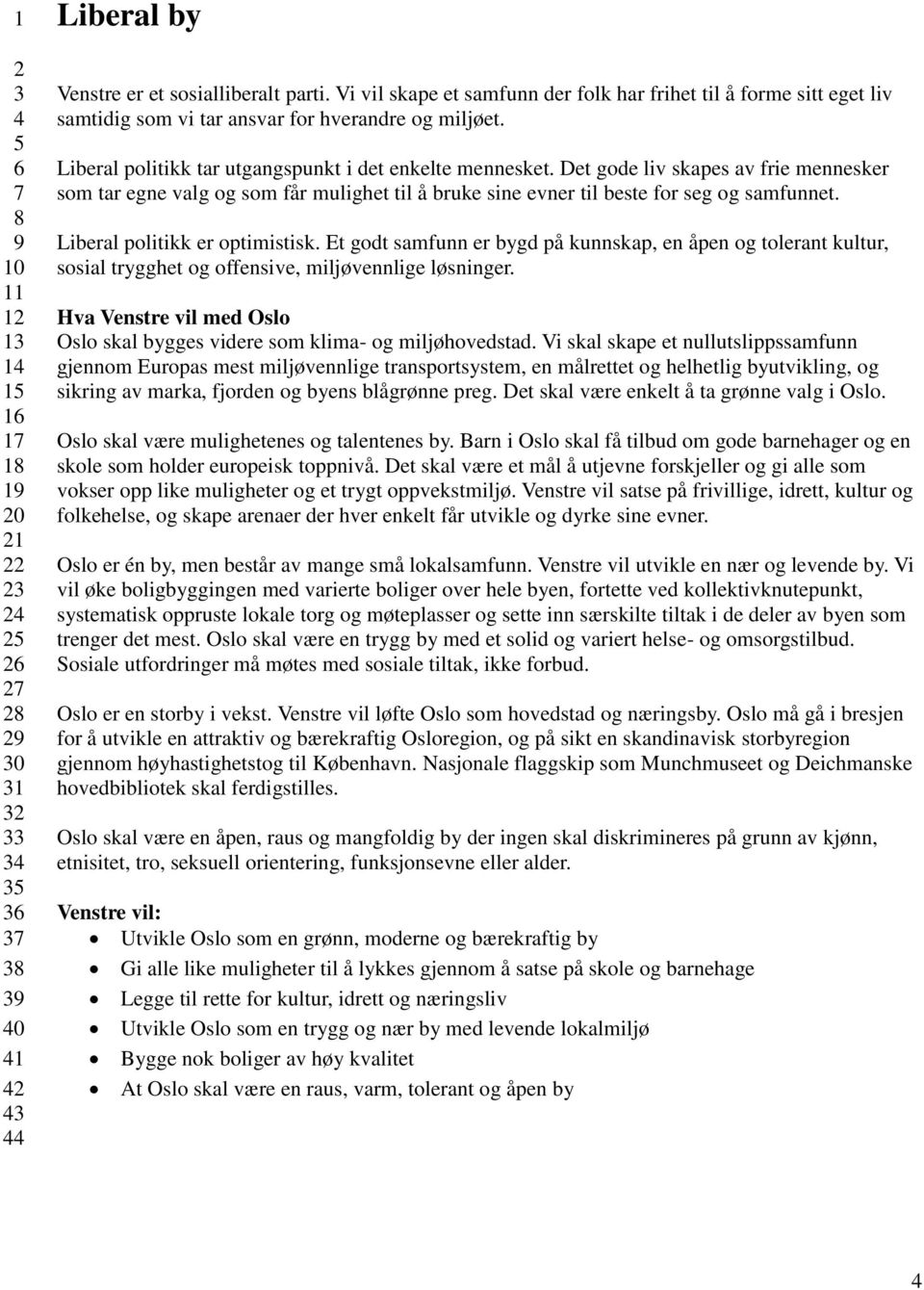 1 Liberal by
2
3 Venstre er et sosialliberalt parti. Vi vil skape et samfunn der folk har frihet til å forme sitt eget liv
4 samtidig som vi tar ansvar for hverandre og miljøet.
5
6 Liberal politikk tar utgangspunkt i det enkelte mennesket. Det gode liv skapes av frie mennesker
7 som tar egne valg og som får mulighet til å bruke sine evner til beste for seg og samfunnet.
8
9 Liberal politikk er optimistisk. Et godt samfunn er bygd på kunnskap, en åpen og tolerant kultur,
10 sosial trygghet og offensive, miljøvennlige løsninger.
11
12 Hva Venstre vil med Oslo
13 Oslo skal bygges videre som klima- og miljøhovedstad. Vi skal skape et nullutslippssamfunn
14 gjennom Europas mest miljøvennlige transportsystem, en målrettet og helhetlig byutvikling, og
15 sikring av marka, fjorden og byens blågrønne preg. Det skal være enkelt å ta grønne valg i Oslo.
16
17 Oslo skal være mulighetenes og talentenes by. Barn i Oslo skal få tilbud om gode barnehager og en
18 skole som holder europeisk toppnivå. Det skal være et mål å utjevne forskjeller og gi alle som
19 vokser opp like muligheter og et trygt oppvekstmiljø. Venstre vil satse på frivillige, idrett, kultur og
20 folkehelse, og skape arenaer der hver enkelt får utvikle og dyrke sine evner.
21
22 Oslo er én by, men består av mange små lokalsamfunn. Venstre vil utvikle en nær og levende by. Vi
23 vil øke boligbyggingen med varierte boliger over hele byen, fortette ved kollektivknutepunkt,
24 systematisk oppruste lokale torg og møteplasser og sette inn særskilte tiltak i de deler av byen som
25 trenger det mest. Oslo skal være en trygg by med et solid og variert helse- og omsorgstilbud.
26 Sosiale utfordringer må møtes med sosiale tiltak, ikke forbud.
27
28 Oslo er en storby i vekst. Venstre vil løfte Oslo som hovedstad og næringsby. Oslo må gå i bresjen
29 for å utvikle en attraktiv og bærekraftig Osloregion, og på sikt en skandinavisk storbyregion
30 gjennom høyhastighetstog til København. Nasjonale flaggskip som Munchmuseet og Deichmanske
31 hovedbibliotek skal ferdigstilles.
32
33 Oslo skal være en åpen, raus og mangfoldig by der ingen skal diskrimineres på grunn av kjønn,
34 etnisitet, tro, seksuell orientering, funksjonsevne eller alder.
35
36 Venstre vil:
37 • Utvikle Oslo som en grønn, moderne og bærekraftig by
38 • Gi alle like muligheter til å lykkes gjennom å satse på skole og barnehage
39 • Legge til rette for kultur, idrett og næringsliv
40 • Utvikle Oslo som en trygg og nær by med levende lokalmiljø
41 • Bygge nok boliger av høy kvalitet
42 • At Oslo skal være en raus, varm, tolerant og åpen by
43
44

4